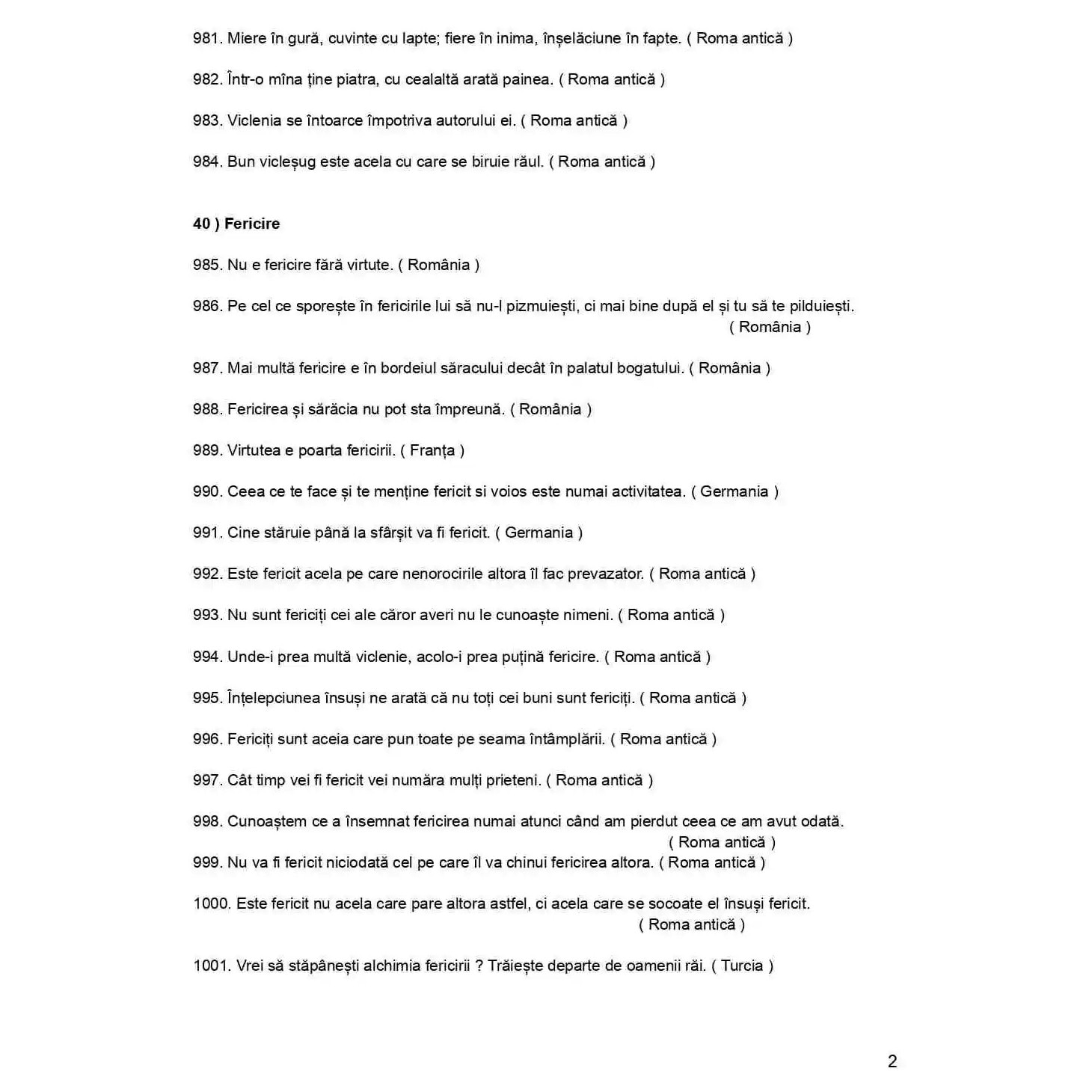 981. Miere în gură, cuvinte cu lapte; fiere în inima, înșelăciune în fapte. ( Roma antică )

982. Într-o mîna ține piatra, cu cealaltă arată painea. ( Roma antică )

983. Viclenia se întoarce împotriva autorului ei. ( Roma antică )

984. Bun vicleșug este acela cu care se biruie răul. ( Roma antică )

40 ) Fericire

985. Nu e fericire fără virtute. ( România )

986. Pe cel ce sporește în fericirile lui să nu-l pizmuiești, ci mai bine după el și tu să te pilduiești. ( România )

987. Mai multă fericire e în bordeiul săracului decât în palatul bogatului. ( România )

988. Fericirea și sărăcia nu pot sta împreună. ( România )

989. Virtutea e poarta fericirii. ( Franța )

990. Ceea ce te face și te menține fericit si voios este numai activitatea. ( Germania )

991. Cine stăruie până la sfârșit va fi fericit. ( Germania )

992. Este fericit acela pe care nenorocirile altora îl fac prevazator. ( Roma antică )

993. Nu sunt fericiți cei ale căror averi nu le cunoaște nimeni. ( Roma antică )

994. Unde-i prea multă viclenie, acolo-i prea puțină fericire. ( Roma antică )

995. Înțelepciunea însuși ne arată că nu toți cei buni sunt fericiți. ( Roma antică )

996. Fericiți sunt aceia care pun toate pe seama întâmplării. ( Roma antică )

997. Cât timp vei fi fericit vei număra mulți prieteni. ( Roma antică )

998. Cunoaștem ce a însemnat fericirea numai atunci când am pierdut ceea ce am avut odată. ( Roma antică )

999. Nu va fi fericit niciodată cel pe care îl va chinui fericirea altora. ( Roma antică )

1000. Este fericit nu acela care pare altora astfel, ci acela care se socoate el însuși fericit. ( Roma antică )

1001. Vrei să stăpânești alchimia fericirii ? Trăiește departe de oamenii răi. ( Turcia )

2